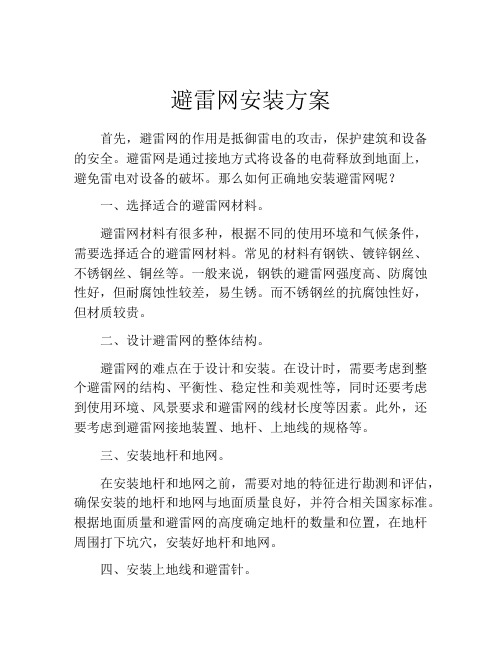 避雷网安装方案

首先，避雷网的作用是抵御雷电的攻击，保护建筑和设备的安全。避雷网是通过接地方式将设备的电荷释放到地面上，避免雷电对设备的破坏。那么如何正确地安装避雷网呢？

一、选择适合的避雷网材料。

避雷网材料有很多种，根据不同的使用环境和气候条件，需要选择适合的避雷网材料。常见的材料有钢铁、镀锌钢丝、不锈钢丝、铜丝等。一般来说，钢铁的避雷网强度高、防腐蚀性好，但耐腐蚀性较差，易生锈。而不锈钢丝的抗腐蚀性好，但材质较贵。

二、设计避雷网的整体结构。

避雷网的难点在于设计和安装。在设计时，需要考虑到整个避雷网的结构、平衡性、稳定性和美观性等，同时还要考虑到使用环境、风景要求和避雷网的线材长度等因素。此外，还要考虑到避雷网接地装置、地杆、上地线的规格等。

三、安装地杆和地网。

在安装地杆和地网之前，需要对地的特征进行勘测和评估，确保安装的地杆和地网与地面质量良好，并符合相关国家标准。根据地面质量和避雷网的高度确定地杆的数量和位置，在地杆周围打下坑穴，安装好地杆和地网。

四、安装上地线和避雷针。